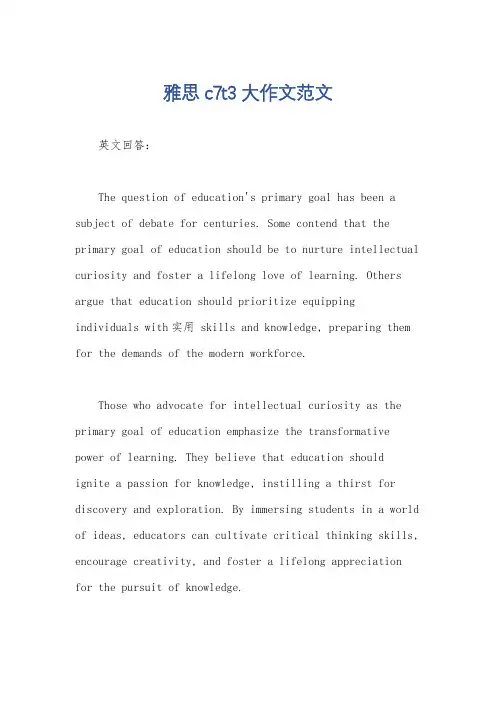 雅思 c7t3 大作文范文

英文回答：

The question of education's primary goal has been a subject of debate for centuries. Some contend that the primary goal of education should be to nurture intellectual curiosity and foster a lifelong love of learning. Others argue that education should prioritize equipping individuals with 实用 skills and knowledge, preparing them for the demands of the modern workforce.

Those who advocate for intellectual curiosity as the primary goal of education emphasize the transformative power of learning. They believe that education should ignite a passion for knowledge, instilling a thirst for discovery and exploration. By immersing students in a world of ideas, educators can cultivate critical thinking skills, encourage creativity, and foster a lifelong appreciation for the pursuit of knowledge.